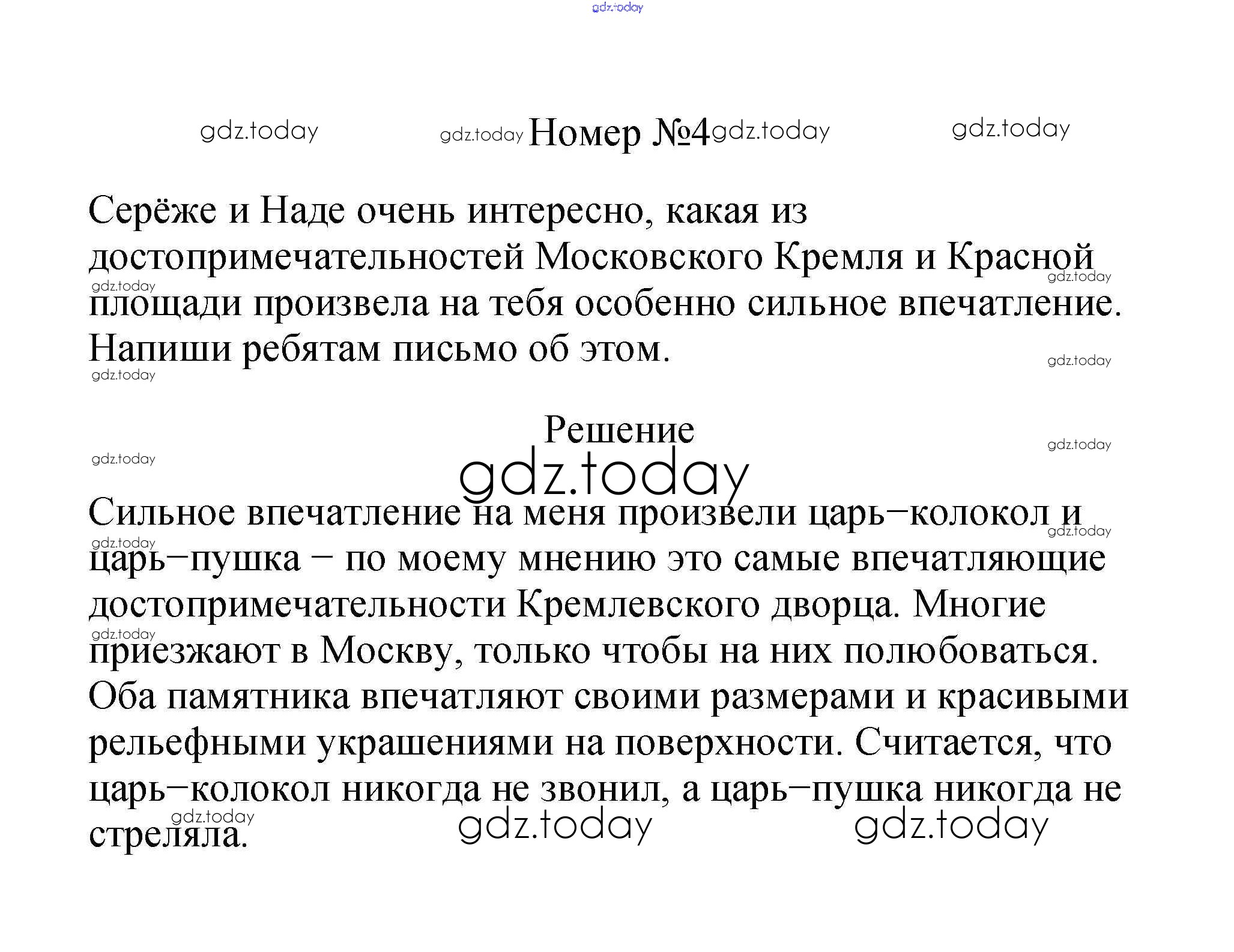 gdz.today

gdz.today gdz.today Номер №4 gdz.today gdz.today

Серёже и Наде очень интересно, какая из достопримечательностей Московского Кремля и Красной площади произвела на тебя особенно сильное впечатление. Напиши ребятам письмо об этом.

gdz.today gdz.today gdz.today gdz.today

Решение

gdz.today gdz.today gdz.today

Сильное впечатление на меня произвели царь–колокол и царь–пушка – по моему мнению это самые впечатляющие достопримечательности Кремлевского дворца. Многие приезжают в Москву, только чтобы на них полюбоваться. Оба памятника впечатляют своими размерами и красивыми рельефными украшениями на поверхности. Считается, что царь–колокол никогда не звонил, а царь–пушка никогда не стреляла.

gdz.today gdz.today gdz.today gdz.today gdz.today gdz.today